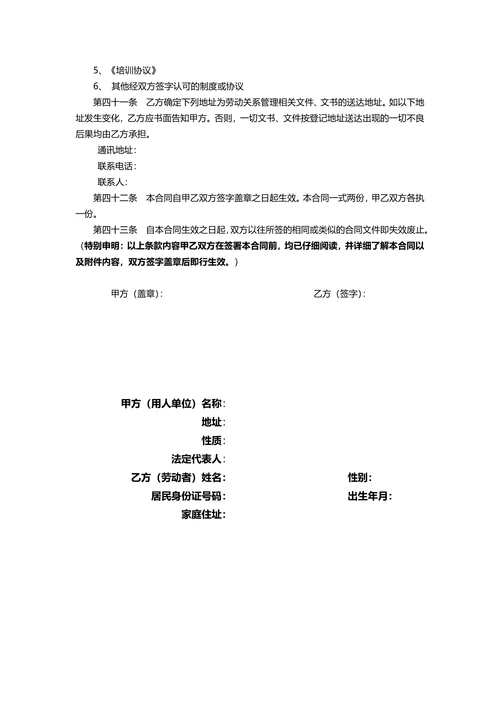 5、《培训协议》
6、 其他经双方签字认可的制度或协议

第四十一条 乙方确定下列地址为劳动关系管理相关文件、文书的送达地址。如以下地址发生变化，乙方应书面告知甲方。否则，一切文书、文件按登记地址送达出现的一切不良后果均由乙方承担。

通讯地址：

联系电话：

联系人：

第四十二条 本合同自甲乙双方签字盖章之日起生效。本合同一式两份，甲乙双方各执一份。

第四十三条 自本合同生效之日起，双方以往所签的相同或类似的合同文件即失效废止。

（特别申明：以上条款内容甲乙双方在签署本合同前，均已仔细阅读，并详细了解本合同以及附件内容，双方签字盖章后即行生效。）

甲方（盖章）：

乙方（签字）：

甲方（用人单位）名称：

地址：

性质：

法定代表人：

乙方（劳动者）姓名：

性别：

居民身份证号码：

出生年月：

家庭住址：